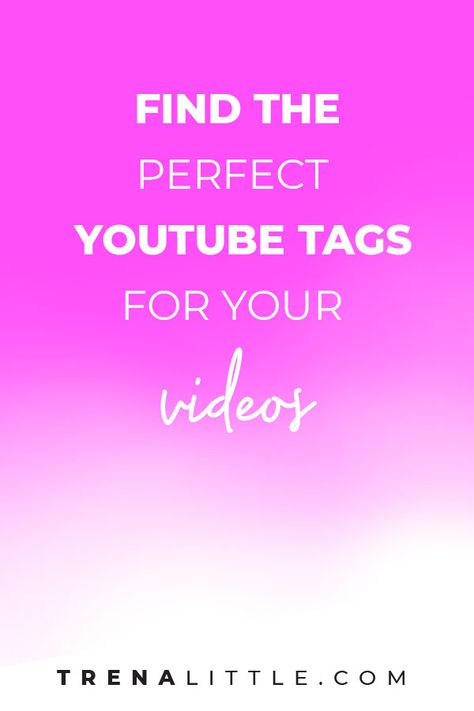 FIND THE
PERFECT
YOUTUBE TAGS
FOR YOUR
videos

TRENALITTLE.COM